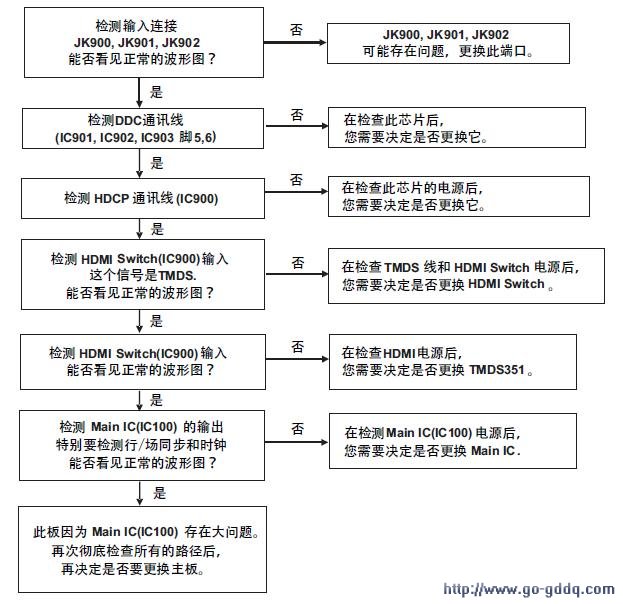 检测输入连接
JK900, JK901, JK902
能否看见正常的波形图？

否

JK900, JK901, JK902
可能存在问题，更换此端口。

是

检测DDC通讯线
(IC901, IC902, IC903 脚5,6)

否

在检查此芯片后，
您需要决定是否更换它。

是

检测 HDCP 通讯线 (IC900)

否

在检查此芯片的电源后，
您需要决定是否更换它。

是

检测 HDMI Switch(IC900) 输入
这个信号是TMDS.
能否看见正常的波形图？

否

在检查 TMDS 线和 HDMI Switch 电源后，
您需要决定是否更换 HDMI Switch 。

是

检测 HDMI Switch(IC900) 输入
能否看见正常的波形图？

否

在检查HDMI电源后，
您需要决定是否更换 TMDS351 。

是

检测 Main IC(IC100) 的输出
特别要检测行/场同步和时钟
能否看见正常的波形图？

否

在检测Main IC(IC100) 电源后，
您需要决定是否更换 Main IC.

是

此板因为 Main IC(IC100) 存在大问题。
再次彻底检查所有的路径后，
再决定是否要更换主板。

http://www.go-gddq.com